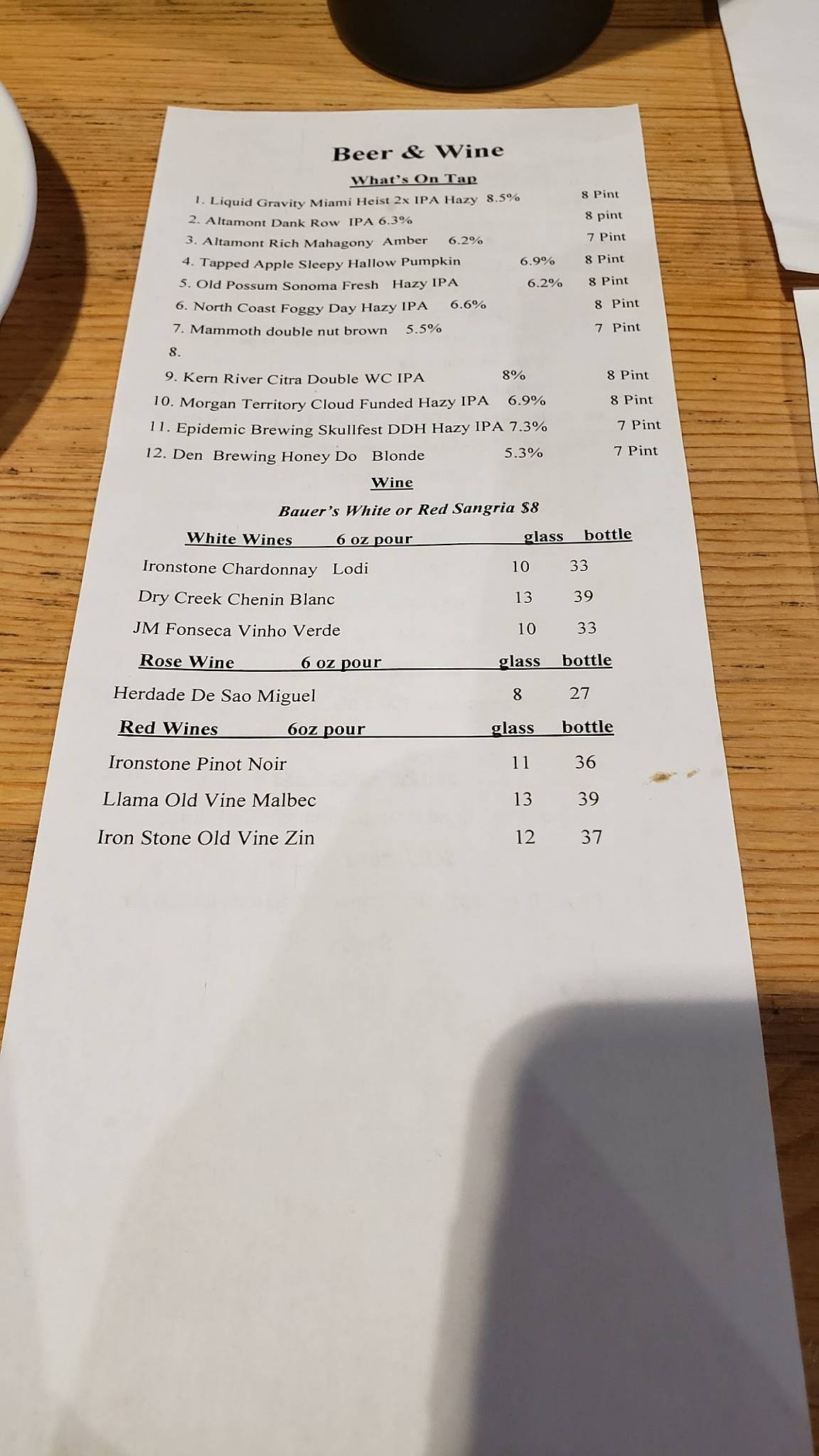 Beer & Wine

What's On Tap

1. Liquid Gravity Miami Heist 2x IPA Hazy 8.5% 8 Pint
2. Altamont Dank Row IPA 6.3% 8 pint
3. Altamont Rich Mahagony Amber 6.2% 7 Pint
4. Tapped Apple Sleepy Hallow Pumpkin 6.9% 8 Pint
5. Old Possum Sonoma Fresh Hazy IPA 6.2% 8 Pint
6. North Coast Foggy Day Hazy IPA 6.6% 8 Pint
7. Mammoth double nut brown 5.5% 7 Pint
8.
9. Kern River Citra Double WC IPA 8% 8 Pint
10. Morgan Territory Cloud Funded Hazy IPA 6.9% 8 Pint
11. Epidemic Brewing Skullfest DDH Hazy IPA 7.3% 7 Pint
12. Den Brewing Honey Do Blonde 5.3% 7 Pint

Wine

Bauer's White or Red Sangria $8

| White Wines 6 oz pour | glass | bottle |
|---|---|---|
| Ironstone Chardonnay Lodi | 10 | 33 |
| Dry Creek Chenin Blanc | 13 | 39 |
| JM Fonseca Vinho Verde | 10 | 33 |

| Rose Wine 6 oz pour | glass | bottle |
|---|---|---|
| Herdade De Sao Miguel | 8 | 27 |

| Red Wines 6oz pour | glass | bottle |
|---|---|---|
| Ironstone Pinot Noir | 11 | 36 |
| Llama Old Vine Malbec | 13 | 39 |
| Iron Stone Old Vine Zin | 12 | 37 |